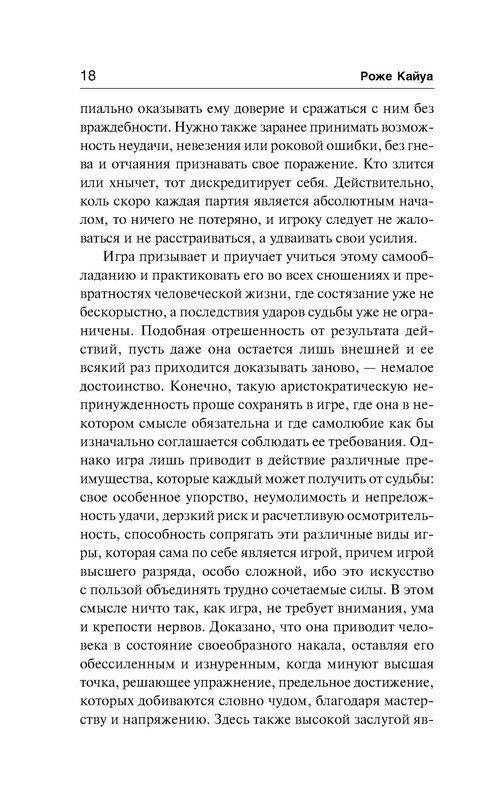 18 Роже Кайуа

пиально оказывать ему доверие и сражаться с ним без враждебности. Нужно также заранее принимать возможность неудачи, невезения или роковой ошибки, без гнева и отчаяния признавать свое поражение. Кто злится или хнычет, тот дискредитирует себя. Действительно, коль скоро каждая партия является абсолютным началом, то ничего не потеряно, и игроку следует не жаловаться и не расстраиваться, а удваивать свои усилия.

Игра призывает и приучает учиться этому самообладанию и практиковать его во всех сношениях и превратностях человеческой жизни, где состязание уже не бескорыстно, а последствия ударов судьбы уже не ограничены. Подобная отрешенность от результата действий, пусть даже она остается лишь внешней и ее всякий раз приходится доказывать заново, — немалое достоинство. Конечно, такую аристократическую непринужденность проще сохранять в игре, где она в некотором смысле обязательна и где самолюбие как бы изначально соглашается соблюдать ее требования. Однако игра лишь приводит в действие различные преимущества, которые каждый может получить от судьбы: свое особенное упорство, неумолимость и непреложность удачи, дерзкий риск и расчетливую осмотрительность, способность сопрягать эти различные виды игры, которая сама по себе является игрой, причем игрой высшего разряда, особо сложной, ибо это искусство с пользой объединять трудно сочетаемые силы. В этом смысле ничто так, как игра, не требует внимания, ума и крепости нервов. Доказано, что она приводит человека в состояние своеобразного накала, оставляя его обессиленным и изнуренным, когда минуют высшая точка, решающее упражнение, предельное достижение, которых добиваются словно чудом, благодаря мастерству и напряжению. Здесь также высокой заслугой яв-